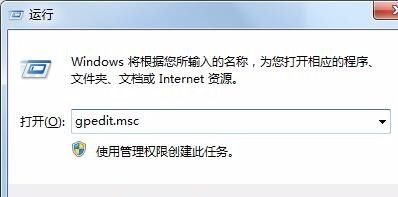 运行

Windows 将根据您所输入的名称，为您打开相应的程序、文件夹、文档或 Internet 资源。

打开(O): gpedit.msc

使用管理权限创建此任务。